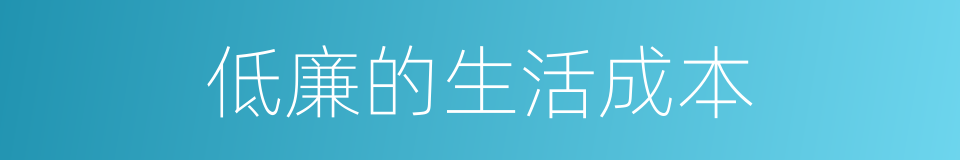 低廉的生活成本